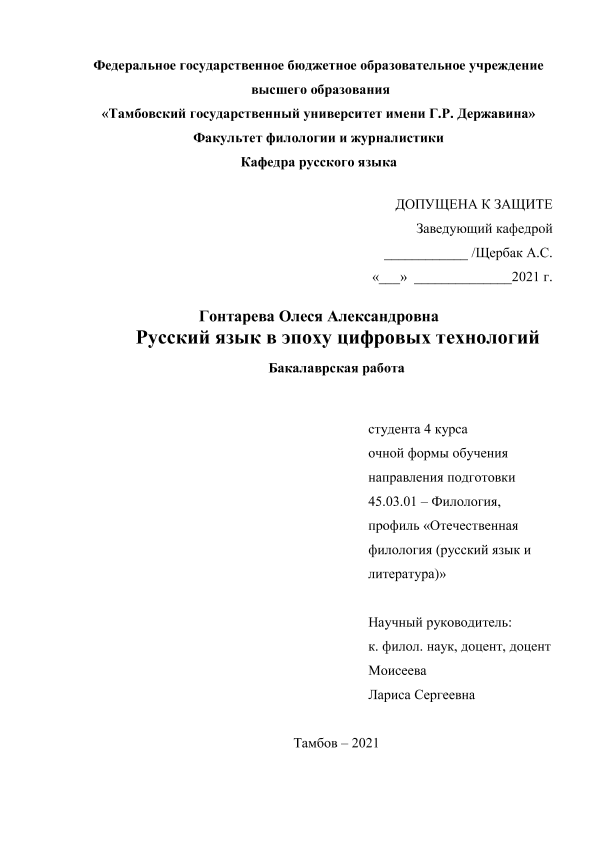 Федеральное государственное бюджетное образовательное учреждение высшего образования
«Тамбовский государственный университет имени Г.Р. Державина»
Факультет филологии и журналистики
Кафедра русского языка

ДОПУЩЕНА К ЗАЩИТЕ
Заведующий кафедрой
____________ /Щербак А.С.
«___» ______________2021 г.

Гонтарева Олеся Александровна
Русский язык в эпоху цифровых технологий
Бакалаврская работа

студента 4 курса
очной формы обучения
направления подготовки
45.03.01 – Филология,
профиль «Отечественная филология (русский язык и литература)»

Научный руководитель:
к. филол. наук, доцент, доцент
Моисеева
Лариса Сергеевна

Тамбов – 2021